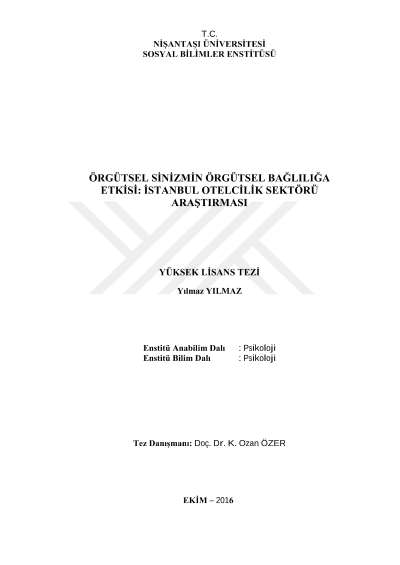 T.C.
NİŞANTAŞI ÜNİVERSİTESİ
SOSYAL BİLİMLER ENSTİTÜSÜ

ÖRGÜTSEL SİNİZMİN ÖRGÜTSEL BAĞLILIĞA ETKİSİ: İSTANBUL OTELCİLİK SEKTÖRÜ ARAŞTIRMASI

YÜKSEK LİSANS TEZİ

Yılmaz YILMAZ

Enstitü Anabilim Dalı : Psikoloji
Enstitü Bilim Dalı : Psikoloji

Tez Danışmanı: Doç. Dr. K. Ozan ÖZER

EKİM – 2016